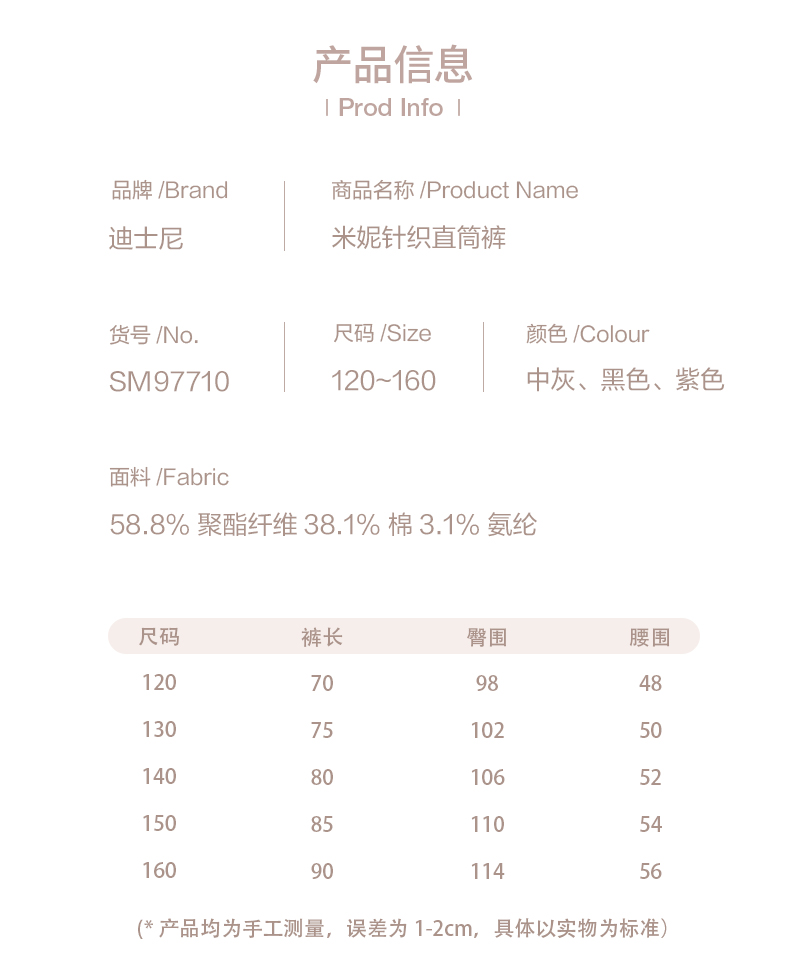 产品信息

| Prod Info |

品牌 /Brand
迪士尼

商品名称 /Product Name
米妮针织直筒裤

货号 /No.
SM97710

尺码 /Size
120~160

颜色 /Colour
中灰、黑色、紫色

面料 /Fabric
58.8% 聚酯纤维 38.1% 棉 3.1% 氨纶

| 尺码 | 裤长 | 臀围 | 腰围 |
|---|---|---|---|
| 120 | 70 | 98 | 48 |
| 130 | 75 | 102 | 50 |
| 140 | 80 | 106 | 52 |
| 150 | 85 | 110 | 54 |
| 160 | 90 | 114 | 56 |

(* 产品均为手工测量，误差为 1-2cm，具体以实物为标准)